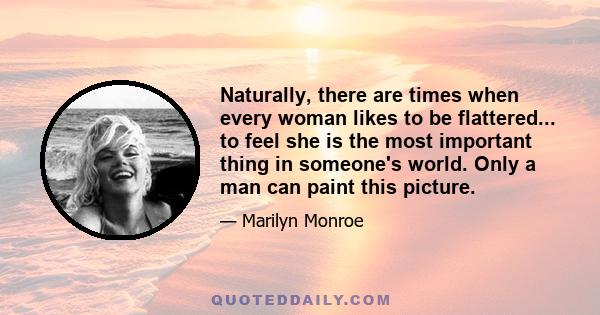 Naturally, there are times when every woman likes to be flattered... to feel she is the most important thing in someone's world. Only a man can paint this picture.

— Marilyn Monroe

QUOTEDDAILY.COM